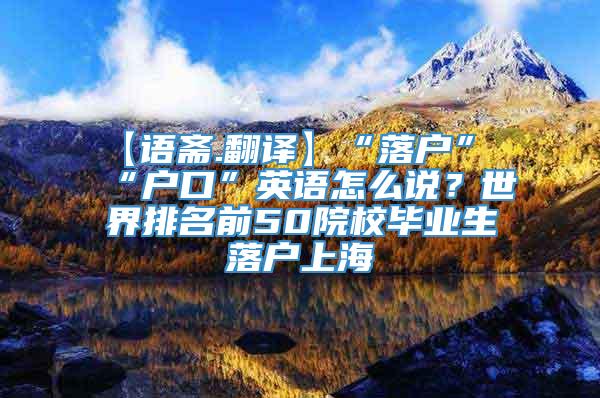 【语斋.翻译】“落户”“户口”英语怎么说？世界排名前50院校毕业生落户上海